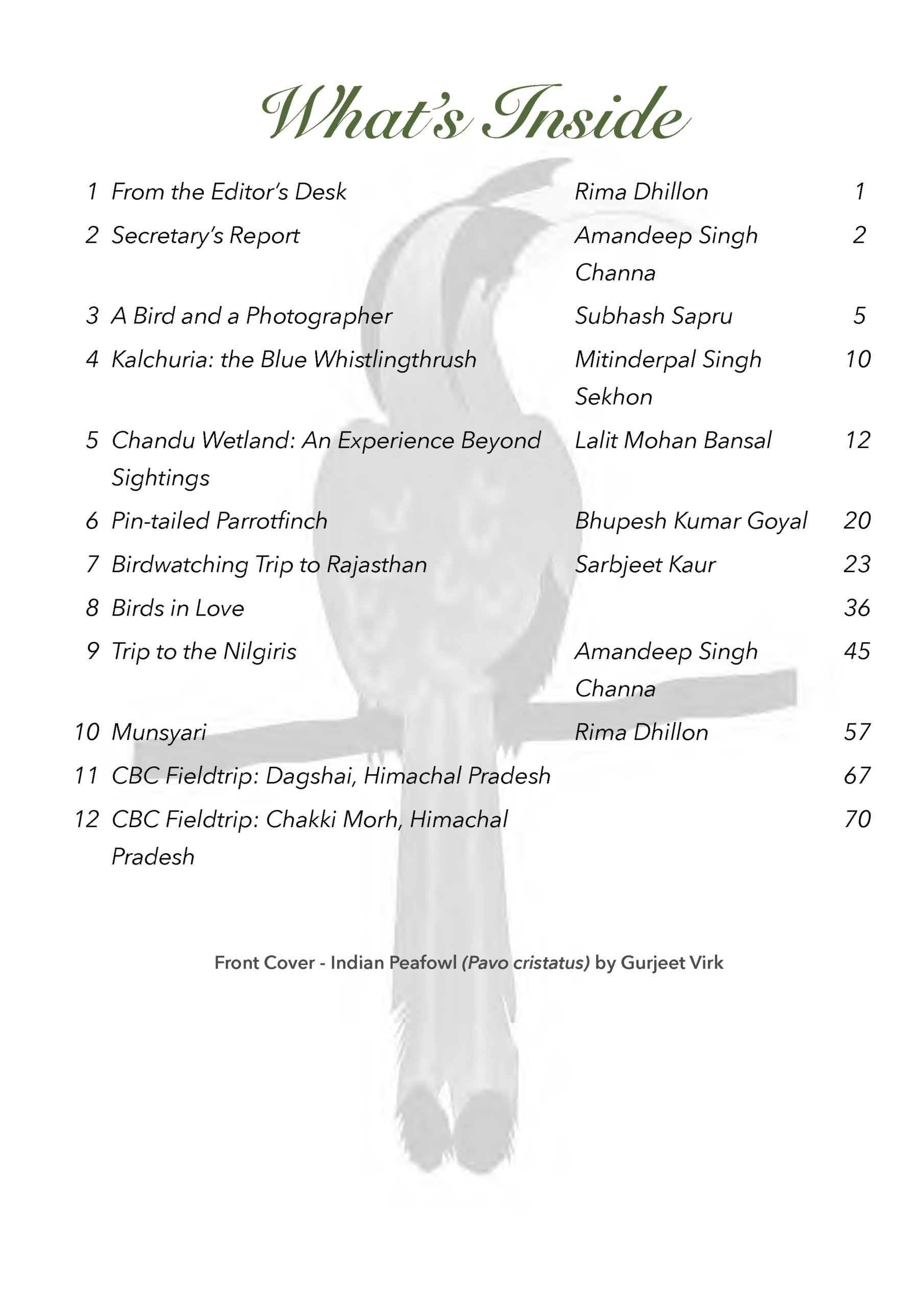 What's Inside

| | | | |
|---|---|---|---|
| 1 | From the Editor's Desk | Rima Dhillon | 1 |
| 2 | Secretary's Report | Amandeep Singh Channa | 2 |
| 3 | A Bird and a Photographer | Subhash Sapru | 5 |
| 4 | Kalchuria: the Blue Whistlingthrush | Mitinderpal Singh Sekhon | 10 |
| 5 | Chandu Wetland: An Experience Beyond Sightings | Lalit Mohan Bansal | 12 |
| 6 | Pin-tailed Parrotfinch | Bhupesh Kumar Goyal | 20 |
| 7 | Birdwatching Trip to Rajasthan | Sarbjeet Kaur | 23 |
| 8 | Birds in Love | | 36 |
| 9 | Trip to the Nilgiris | Amandeep Singh Channa | 45 |
| 10 | Munsyari | Rima Dhillon | 57 |
| 11 | CBC Fieldtrip: Dagshai, Himachal Pradesh | | 67 |
| 12 | CBC Fieldtrip: Chakki Morh, Himachal Pradesh | | 70 |

Front Cover - Indian Peafowl (Pavo cristatus) by Gurjeet Virk